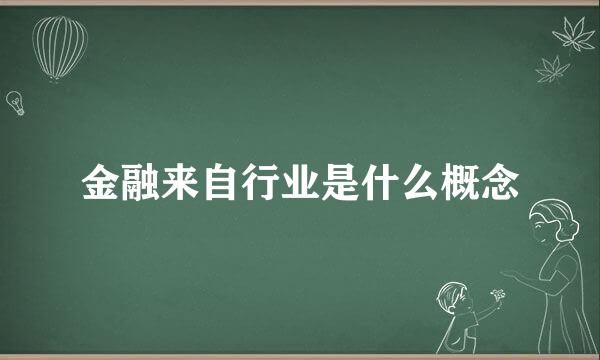 金融来自行业是什么概念